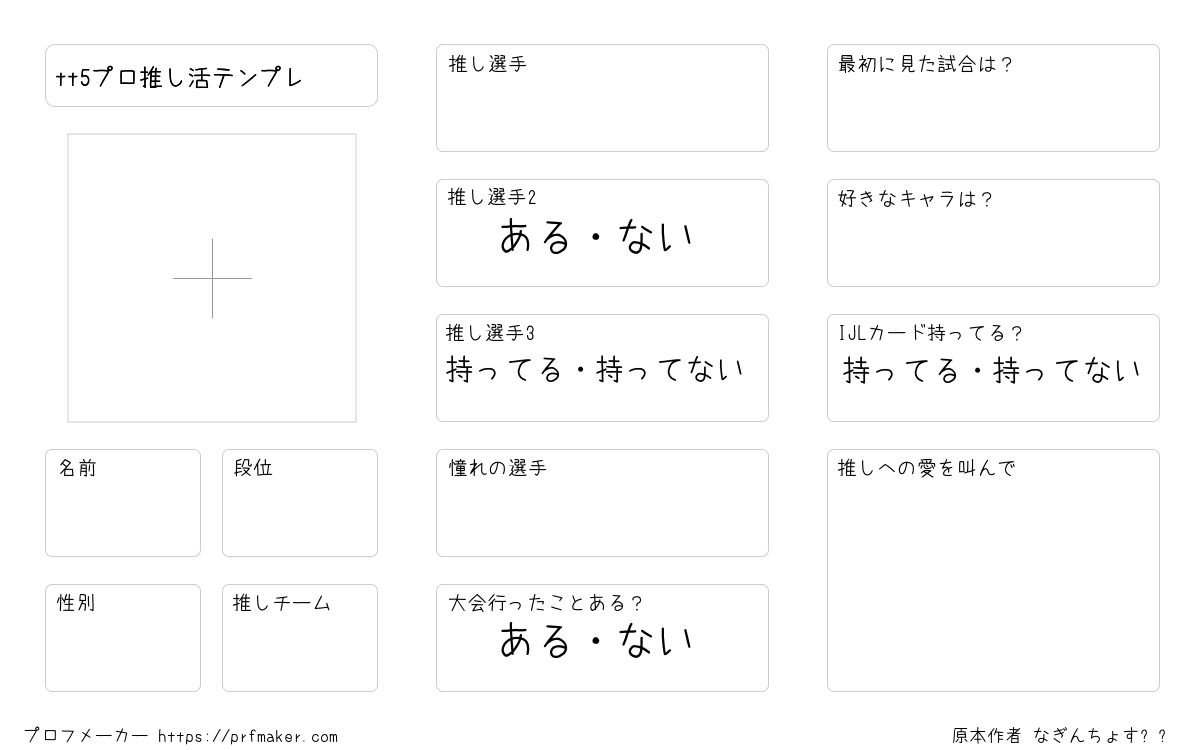 tt5プロ推し活テンプレ

名前

段位

性別

推しチーム

推し選手

推し選手2
ある・ない

推し選手3
持ってる・持ってない

憧れの選手

大会行ったことある？
ある・ない

最初に見た試合は？

好きなキャラは？

IJLカード持ってる？
持ってる・持ってない

推しへの愛を叫んで

プロフメーカー https://prfmaker.com

原本作者 なぎんちょす？？